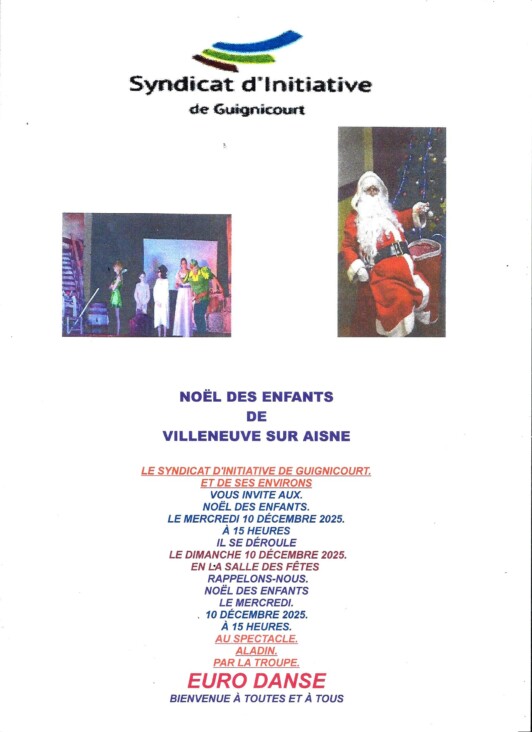 Syndicat d'Initiative
de Guignicourt

NOËL DES ENFANTS
DE
VILLENEUVE SUR AISNE

LE SYNDICAT D'INITIATIVE DE GUIGNICOURT.
ET DE SES ENVIRONS
VOUS INVITE AUX.
NOËL DES ENFANTS.
LE MERCREDI 10 DÉCEMBRE 2025.
À 15 HEURES
IL SE DÉROULE
LE DIMANCHE 10 DÉCEMBRE 2025.
EN LA SALLE DES FÊTES
RAPPELONS-NOUS.
NOËL DES ENFANTS
LE MERCREDI.
10 DÉCEMBRE 2025.
À 15 HEURES.
AU SPECTACLE.
ALADIN.
PAR LA TROUPE.
EURO DANSE
BIENVENUE À TOUTES ET À TOUS